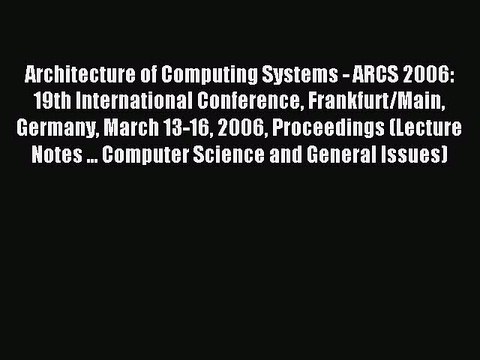 Architecture of Computing Systems - ARCS 2006: 19th International Conference, Frankfurt/Main, Germany, March 13-16, 2006, Proceedings (Lecture Notes ... Computer Science and General Issues)